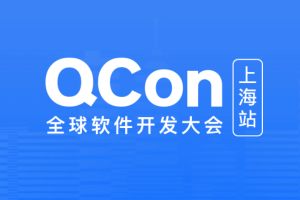 QCon
全球软件开发大会
上海站